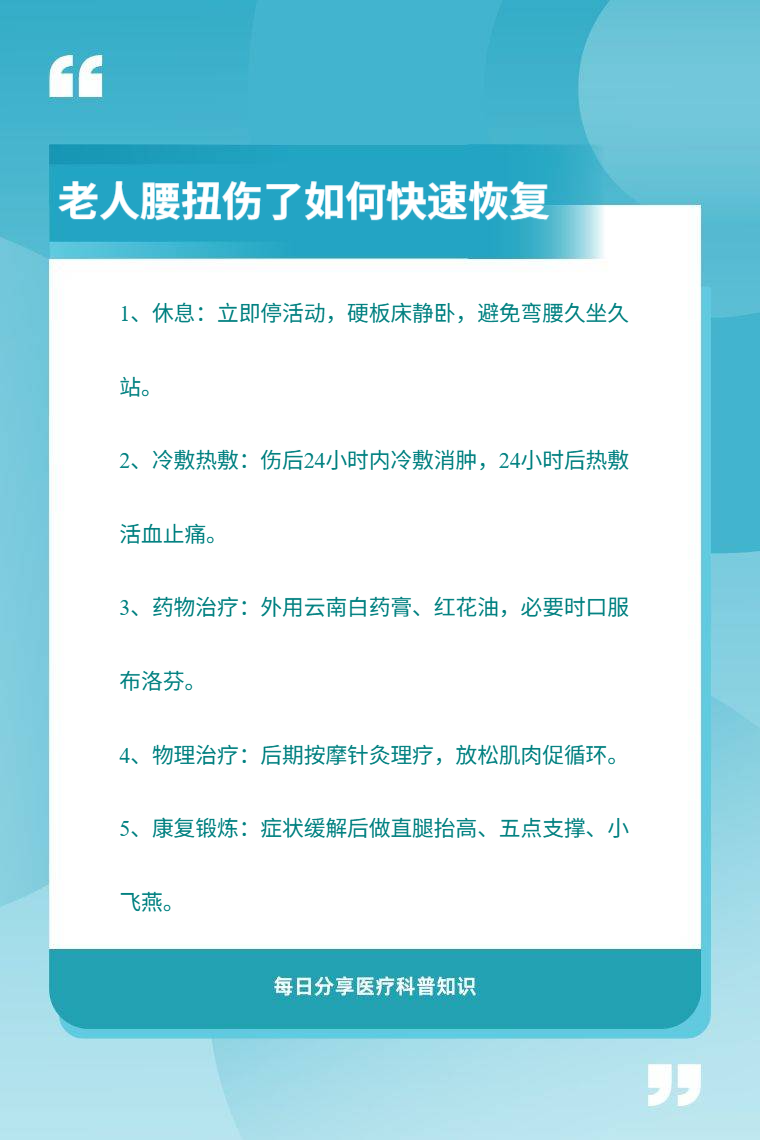 老人腰扭伤了如何快速恢复

1、休息：立即停活动，硬板床静卧，避免弯腰久坐久站。

2、冷敷热敷：伤后24小时内冷敷消肿，24小时后热敷活血止痛。

3、药物治疗：外用云南白药膏、红花油，必要时口服布洛芬。

4、物理治疗：后期按摩针灸理疗，放松肌肉促循环。

5、康复锻炼：症状缓解后做直腿抬高、五点支撑、小飞燕。

每日分享医疗科普知识